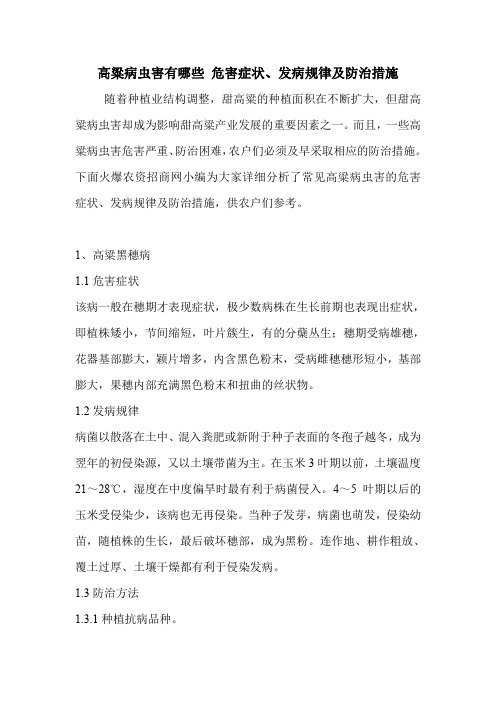 高粱病虫害有哪些 危害症状、发病规律及防治措施

随着种植业结构调整，甜高粱的种植面积在不断扩大，但甜高粱病虫害却成为影响甜高粱产业发展的重要因素之一。而且，一些高粱病虫害危害严重、防治困难，农户们必须及早采取相应的防治措施。下面火爆农资招商网小编为大家详细分析了常见高粱病虫害的危害症状、发病规律及防治措施，供农户们参考。

1、高粱黑穗病

1.1 危害症状

该病一般在穗期才表现症状，极少数病株在生长前期也表现出症状，即植株矮小，节间缩短，叶片簇生，有的分蘖丛生；穗期受病雄穗，花器基部膨大，颖片增多，内含黑色粉末，受病雌穗穗形短小，基部膨大，果穗内部充满黑色粉末和扭曲的丝状物。

1.2 发病规律

病菌以散落在土中、混入粪肥或新附于种子表面的冬孢子越冬，成为翌年的初侵染源，又以土壤带菌为主。在玉米 3 叶期以前，土壤温度 21～28℃，湿度在中度偏旱时最有利于病菌侵入。4～5 叶期以后的玉米受侵染少，该病也无再侵染。当种子发芽，病菌也萌发，侵染幼苗，随植株的生长，最后破坏穗部，成为黑粉。连作地、耕作粗放、覆土过厚、土壤干燥都有利于侵染发病。

1.3 防治方法

1.3.1 种植抗病品种。